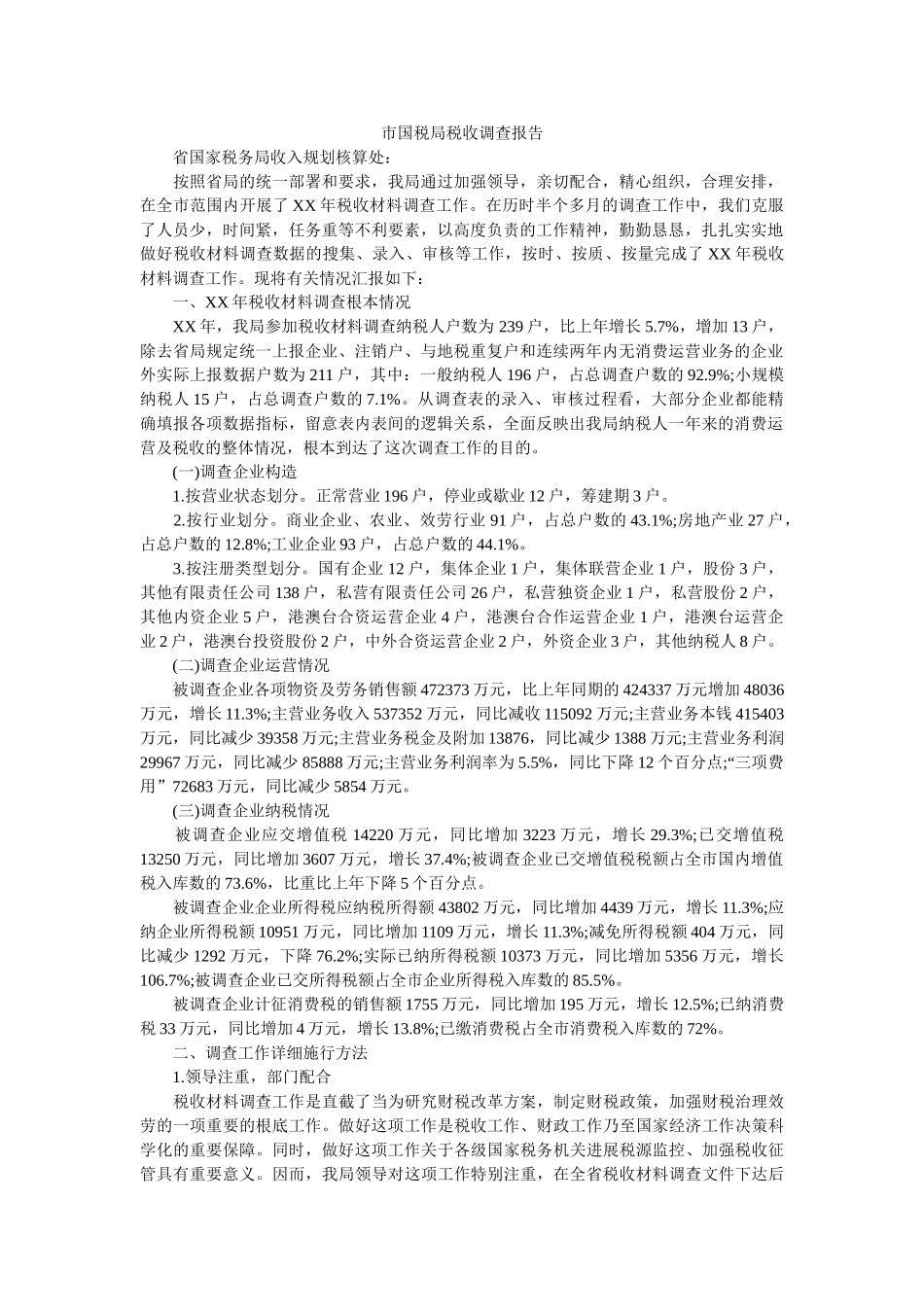 市国税局税收调查报告

省国家税务局收入规划核算处:

按照省局的统一部署和要求，我局通过加强领导，亲切配合，精心组织，合理安排，在全市范围内开展了XX年税收材料调查工作。在历时半个多月的调查工作中，我们克服了人员少，时间紧，任务重等不利要素，以高度负责的工作精神，勤勤恳恳，扎扎实实地做好税收材料调查数据的搜集、录入、审核等工作，按时、按质、按量完成了XX年税收材料调查工作。现将有关情况汇报如下:

一、XX年税收材料调查根本情况

XX年，我局参加税收材料调查纳税人户数为239户，比上年增长5.7%，增加13户，除去省局规定统一上报企业、注销户、与地税重复户和连续两年内无消费运营业务的企业外实际上报数据户数为211户，其中:一般纳税人196户，占总调查户数的92.9%;小规模纳税人15户，占总调查户数的7.1%。从调查表的录入、审核过程看，大部分企业都能精确填报各项数据指标，留意表内表间的逻辑关系，全面反映出我局纳税人一年来的消费运营及税收的整体情况，根本到达了这次调查工作的目的。

(一)调查企业构造

1.按营业状态划分。正常营业196户，停业或歇业12户，筹建期3户。

2.按行业划分。商业企业、农业、效劳行业91户，占总户数的43.1%;房地产业27户，占总户数的12.8%;工业企业93户，占总户数的44.1%。

3.按注册类型划分。国有企业12户，集体企业1户，集体联营企业1户，股份3户，其他有限责任公司138户，私营有限责任公司26户，私营独资企业1户，私营股份2户，其他内资企业5户，港澳台合资运营企业4户，港澳台合作运营企业1户，港澳台运营企业2户，港澳台投资股份2户，中外合资运营企业2户，外资企业3户，其他纳税人8户。

(二)调查企业运营情况

被调查企业各项物资及劳务销售额472373万元，比上年同期的424337万元增加48036万元，增长11.3%;主营业务收入537352万元，同比减收115092万元;主营业务本钱415403万元，同比减少39358万元;主营业务税金及附加13876，同比减少1388万元;主营业务利润29967万元，同比减少85888万元;主营业务利润率为5.5%，同比下降12个百分点;“三项费用”72683万元，同比减少5854万元。

(三)调查企业纳税情况

被调查企业应交增值税14220万元，同比增加3223万元，增长29.3%;已交增值税13250万元，同比增加3607万元，增长37.4%;被调查企业已交增值税税额占全市国内增值税入库数的73.6%，比重比上年下降5个百分点。

被调查企业企业所得税应纳税所得额43802万元，同比增加4439万元，增长11.3%;应纳企业所得税额10951万元，同比增加1109万元，增长11.3%;减免所得税额404万元，同比减少1292万元，下降76.2%;实际已纳所得税额10373万元，同比增加5356万元，增长106.7%;被调查企业已交所得税额占全市企业所得税入库数的85.5%。

被调查企业计征消费税的销售额1755万元，同比增加195万元，增长12.5%;已纳消费税33万元，同比增加4万元，增长13.8%;已缴消费税占全市消费税入库数的72%。

二、调查工作详细施行方法

1.领导注重，部门配合

税收材料调查工作是直截了当为研究财税改革方案，制定财税政策，加强财税治理效劳的一项重要的根底工作。做好这项工作是税收工作、财政工作乃至国家经济工作决策科学化的重要保障。同时，做好这项工作关于各级国家税务机关进展税源监控、加强税收征管具有重要意义。因而，我局领导对这项工作特别注重，在全省税收材料调查文件下达后